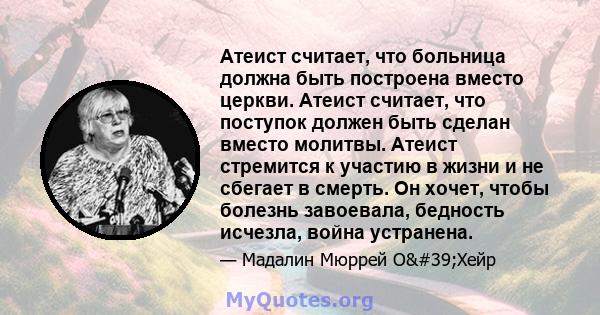 Атеист считает, что больница должна быть построена вместо церкви. Атеист считает, что поступок должен быть сделан вместо молитвы. Атеист стремится к участию в жизни и не сбегает в смерть. Он хочет, чтобы болезнь завоевала, бедность исчезла, война устранена.

— Мадалин Мюррей O&#39;Хейр

MyQuotes.org